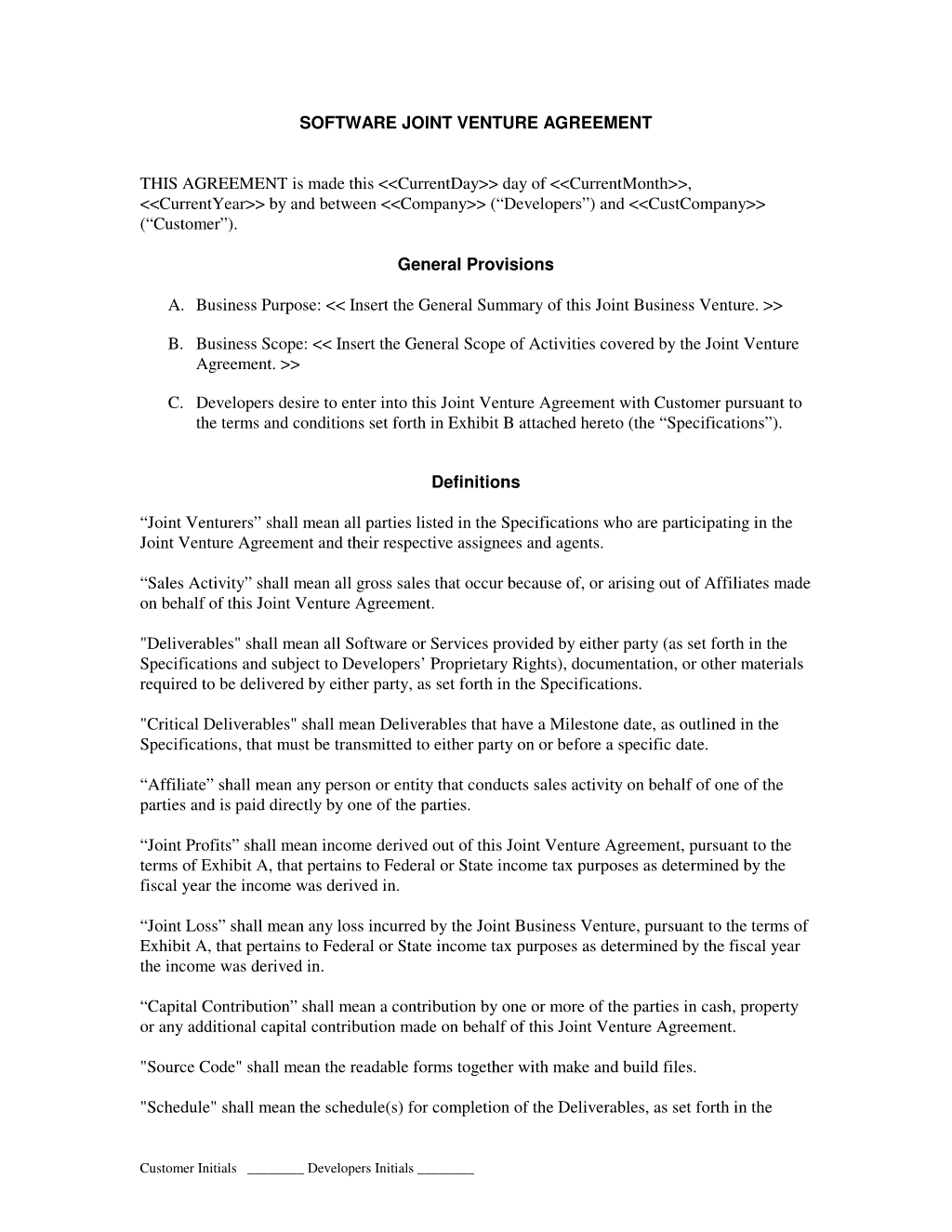 SOFTWARE JOINT VENTURE AGREEMENT

THIS AGREEMENT is made this <<CurrentDay>> day of <<CurrentMonth>>, <<CurrentYear>> by and between <<Company>> (“Developers”) and <<CustCompany>> (“Customer”).

General Provisions

A. Business Purpose: << Insert the General Summary of this Joint Business Venture. >>

B. Business Scope: << Insert the General Scope of Activities covered by the Joint Venture Agreement. >>

C. Developers desire to enter into this Joint Venture Agreement with Customer pursuant to the terms and conditions set forth in Exhibit B attached hereto (the “Specifications”).

Definitions

“Joint Venturers” shall mean all parties listed in the Specifications who are participating in the Joint Venture Agreement and their respective assignees and agents.

“Sales Activity” shall mean all gross sales that occur because of, or arising out of Affiliates made on behalf of this Joint Venture Agreement.

"Deliverables" shall mean all Software or Services provided by either party (as set forth in the Specifications and subject to Developers’ Proprietary Rights), documentation, or other materials required to be delivered by either party, as set forth in the Specifications.

"Critical Deliverables" shall mean Deliverables that have a Milestone date, as outlined in the Specifications, that must be transmitted to either party on or before a specific date.

“Affiliate” shall mean any person or entity that conducts sales activity on behalf of one of the parties and is paid directly by one of the parties.

“Joint Profits” shall mean income derived out of this Joint Venture Agreement, pursuant to the terms of Exhibit A, that pertains to Federal or State income tax purposes as determined by the fiscal year the income was derived in.

“Joint Loss” shall mean any loss incurred by the Joint Business Venture, pursuant to the terms of Exhibit A, that pertains to Federal or State income tax purposes as determined by the fiscal year the income was derived in.

“Capital Contribution” shall mean a contribution by one or more of the parties in cash, property or any additional capital contribution made on behalf of this Joint Venture Agreement.

"Source Code" shall mean the readable forms together with make and build files.

"Schedule" shall mean the schedule(s) for completion of the Deliverables, as set forth in the

Customer Initials ________ Developers Initials ________